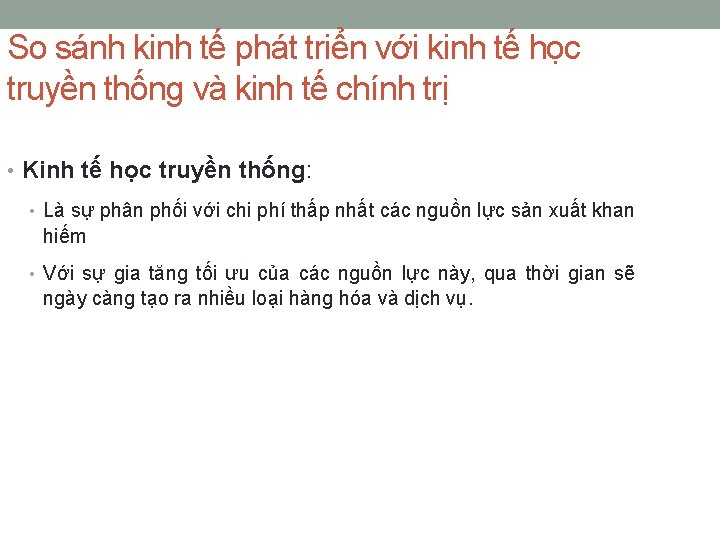 So sánh kinh tế phát triển với kinh tế học truyền thống và kinh tế chính trị

• Kinh tế học truyền thống:

• Là sự phân phối với chi phí thấp nhất các nguồn lực sản xuất khan hiếm

• Với sự gia tăng tối ưu của các nguồn lực này, qua thời gian sẽ ngày càng tạo ra nhiều loại hàng hóa và dịch vụ.